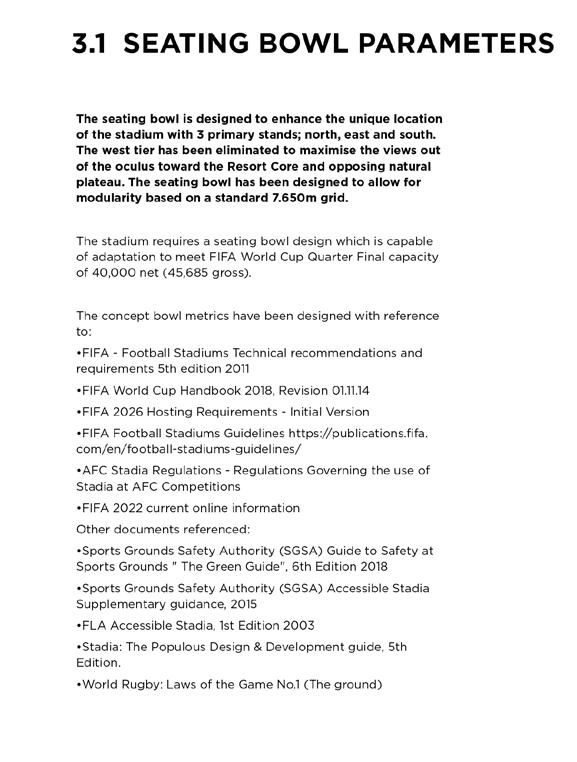 3.1 SEATING BOWL PARAMETERS

The seating bowl is designed to enhance the unique location of the stadium with 3 primary stands; north, east and south. The west tier has been eliminated to maximise the views out of the oculus toward the Resort Core and opposing natural plateau. The seating bowl has been designed to allow for modularity based on a standard 7.650m grid.

The stadium requires a seating bowl design which is capable of adaptation to meet FIFA World Cup Quarter Final capacity of 40,000 net (45,685 gross).

The concept bowl metrics have been designed with reference to:

•FIFA - Football Stadiums Technical recommendations and requirements 5th edition 2011

•FIFA World Cup Handbook 2018, Revision 01.11.14

•FIFA 2026 Hosting Requirements - Initial Version

•FIFA Football Stadiums Guidelines https://publications.fifa.com/en/football-stadiums-guidelines/

•AFC Stadia Regulations - Regulations Governing the use of Stadia at AFC Competitions

•FIFA 2022 current online information

Other documents referenced:

•Sports Grounds Safety Authority (SGSA) Guide to Safety at Sports Grounds " The Green Guide", 6th Edition 2018

•Sports Grounds Safety Authority (SGSA) Accessible Stadia Supplementary guidance, 2015

•FLA Accessible Stadia, 1st Edition 2003

•Stadia: The Populous Design & Development guide, 5th Edition.

•World Rugby: Laws of the Game No.1 (The ground)